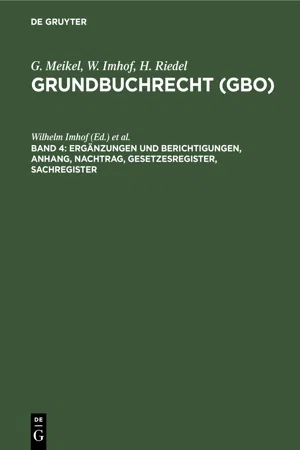 DE GRUYTER

G. Meikel, W. Imhof, H. Riedel
GRUNDBUCHRECHT (GBO)

Wilhelm Imhof (Ed.) et al.
BAND 4: ERGÄNZUNGEN UND BERICHTIGUNGEN, ANHANG, NACHTRAG, GESETZESREGISTER, SACHREGISTER

DE
G